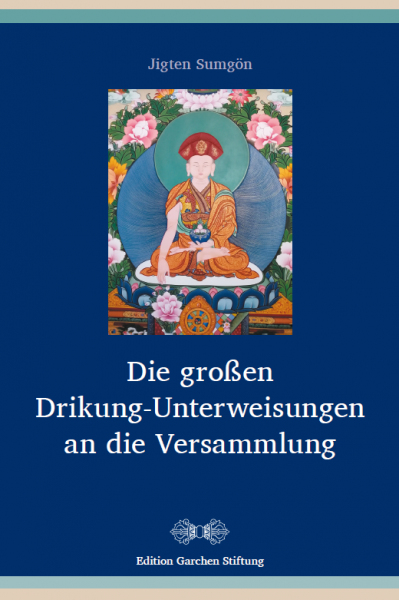 Jigten Sumgön

Die großen Drikung-Unterweisungen an die Versammlung

Edition Garchen Stiftung